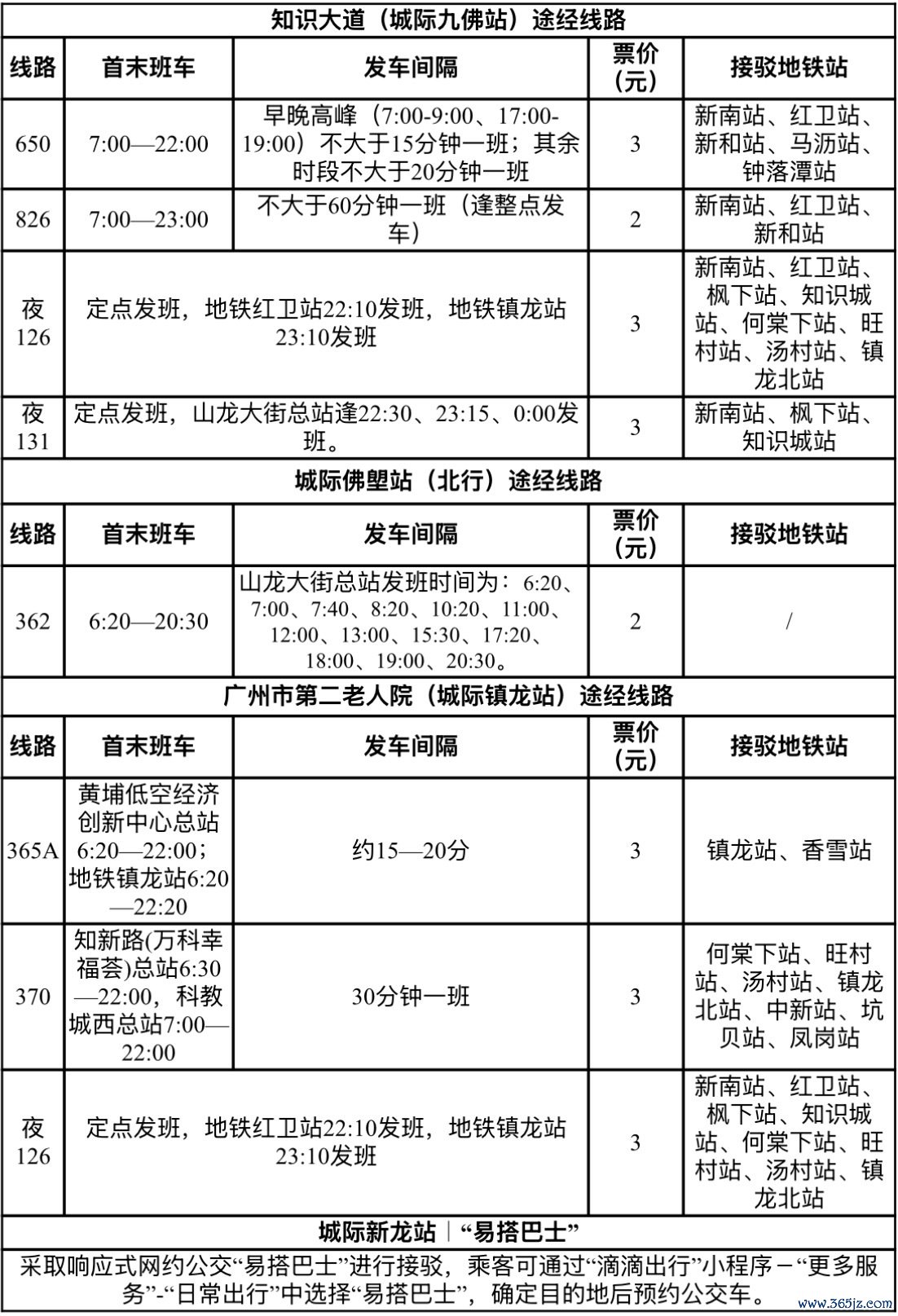 知识大道（城际九佛站）途经线路

| 线路 | 首末班车 | 发车间隔 | 票价（元） | 接驳地铁站 |
|---|---|---|---|---|
| 650 | 7:00—22:00 | 早晚高峰（7:00-9:00、17:00-19:00）不大于15分钟一班；其余时段不大于20分钟一班 | 3 | 新南站、红卫站、新和站、马沥站、钟落潭站 |
| 826 | 7:00—23:00 | 不大于60分钟一班（逢整点发车） | 2 | 新南站、红卫站、新和站 |
| 夜126 | 定点发班，地铁红卫站22:10发班，地铁镇龙站23:10发班 | | 3 | 新南站、红卫站、枫下站、知识城站、何棠下站、旺村站、汤村站、镇龙北站 |
| 夜131 | 定点发班，山龙大街总站逢22:30、23:15、0:00发班。 | | 3 | 新南站、枫下站、知识城站 |

城际佛塱站（北行）途经线路

| 线路 | 首末班车 | 发车间隔 | 票价（元） | 接驳地铁站 |
|---|---|---|---|---|
| 362 | 6:20—20:30 | 山龙大街总站发班时间为：6:20、7:00、7:40、8:20、10:20、11:00、12:00、13:00、15:30、17:20、18:00、19:00、20:30。 | 2 | / |

广州市第二老人院（城际镇龙站）途经线路

| 线路 | 首末班车 | 发车间隔 | 票价（元） | 接驳地铁站 |
|---|---|---|---|---|
| 365A | 黄埔低空经济创新中心总站6:20—22:00；地铁镇龙站6:20—22:20 | 约15—20分 | 3 | 镇龙站、香雪站 |
| 370 | 知新路(万科幸福荟)总站6:30—22:00，科教城西总站7:00—22:00 | 30分钟一班 | 3 | 何棠下站、旺村站、汤村站、镇龙北站、中新站、坑贝站、凤岗站 |
| 夜126 | 定点发班，地铁红卫站22:10发班，地铁镇龙站23:10发班 | | 3 | 新南站、红卫站、枫下站、知识城站、何棠下站、旺村站、汤村站、镇龙北站 |

城际新龙站｜“易搭巴士”

采取响应式网约公交“易搭巴士”进行接驳，乘客可通过“滴滴出行”小程序－“更多服务”-“日常出行”中选择“易搭巴士”，确定目的地后预约公交车。

www.365jz.com